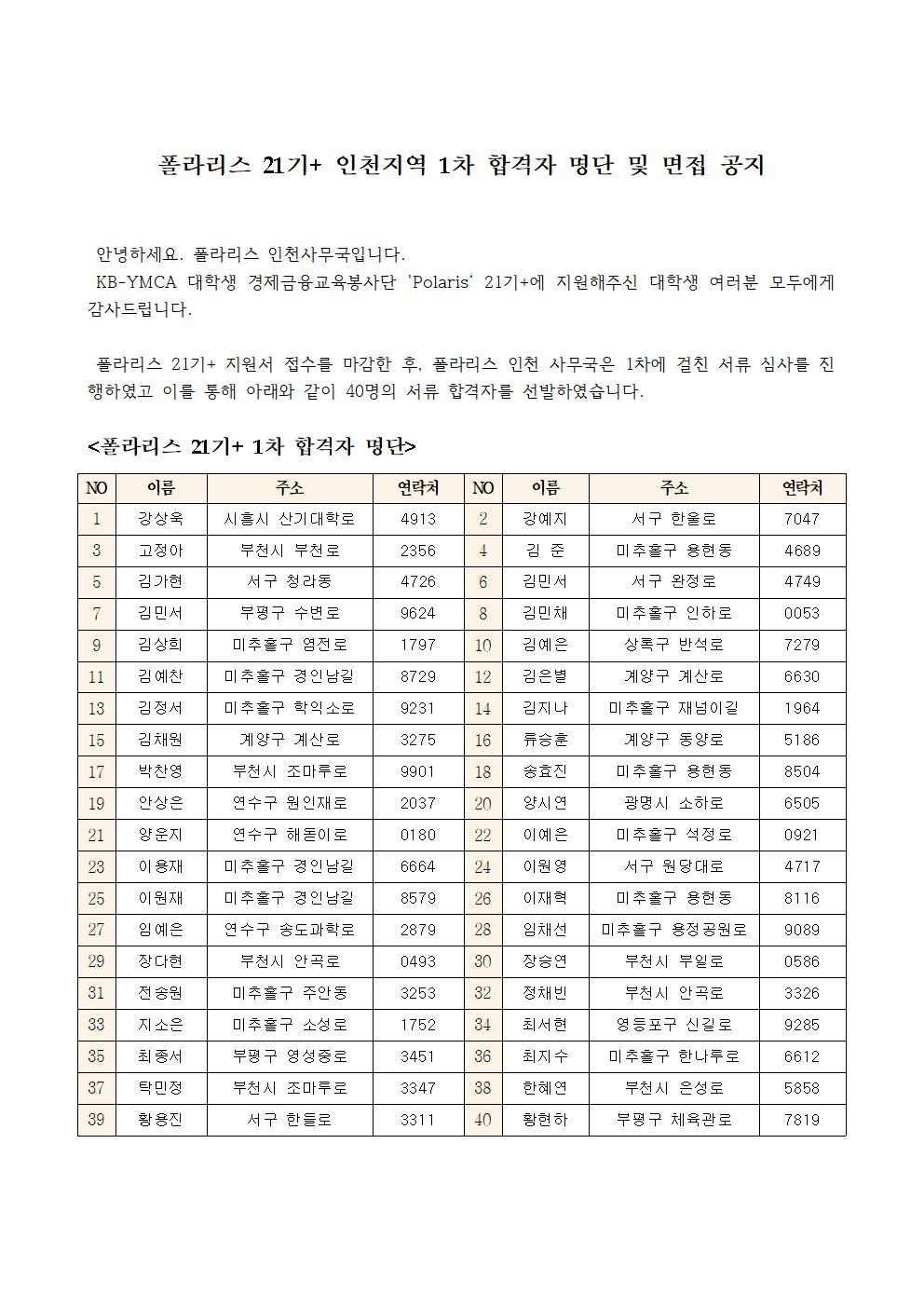 폴라리스 21기+ 인천지역 1차 합격자 명단 및 면접 공지

안녕하세요. 폴라리스 인천사무국입니다.
KB-YMCA 대학생 경제금융교육봉사단 'Polaris' 21기+에 지원해주신 대학생 여러분 모두에게 감사드립니다.

폴라리스 21기+ 지원서 접수를 마감한 후, 폴라리스 인천 사무국은 1차에 걸친 서류 심사를 진행하였고 이를 통해 아래와 같이 40명의 서류 합격자를 선발하였습니다.

<폴라리스 21기+ 1차 합격자 명단>

| NO | 이름 | 주소 | 연락처 | NO | 이름 | 주소 | 연락처 |
|---|---|---|---|---|---|---|---|
| 1 | 강상욱 | 시흥시 산기대학로 | 4913 | 2 | 강예지 | 서구 한울로 | 7047 |
| 3 | 고정아 | 부천시 부천로 | 2356 | 4 | 김 준 | 미추홀구 용현동 | 4689 |
| 5 | 김가현 | 서구 청라동 | 4726 | 6 | 김민서 | 서구 완정로 | 4749 |
| 7 | 김민서 | 부평구 수변로 | 9624 | 8 | 김민채 | 미추홀구 인하로 | 0053 |
| 9 | 김상희 | 미추홀구 염전로 | 1797 | 10 | 김예은 | 상록구 반석로 | 7279 |
| 11 | 김예찬 | 미추홀구 경인남길 | 8729 | 12 | 김은별 | 계양구 계산로 | 6630 |
| 13 | 김정서 | 미추홀구 학익소로 | 9231 | 14 | 김지나 | 미추홀구 재넘이길 | 1964 |
| 15 | 김채원 | 계양구 계산로 | 3275 | 16 | 류승훈 | 계양구 동양로 | 5186 |
| 17 | 박찬영 | 부천시 조마루로 | 9901 | 18 | 송효진 | 미추홀구 용현동 | 8504 |
| 19 | 안상은 | 연수구 원인재로 | 2037 | 20 | 양시연 | 광명시 소하로 | 6505 |
| 21 | 양운지 | 연수구 해돋이로 | 0180 | 22 | 이예은 | 미추홀구 석정로 | 0921 |
| 23 | 이용재 | 미추홀구 경인남길 | 6664 | 24 | 이원영 | 서구 원당대로 | 4717 |
| 25 | 이원재 | 미추홀구 경인남길 | 8579 | 26 | 이재혁 | 미추홀구 용현동 | 8116 |
| 27 | 임예은 | 연수구 송도과학로 | 2879 | 28 | 임채선 | 미추홀구 용정공원로 | 9089 |
| 29 | 장다현 | 부천시 안곡로 | 0493 | 30 | 장승연 | 부천시 부일로 | 0586 |
| 31 | 전송원 | 미추홀구 주안동 | 3253 | 32 | 정채빈 | 부천시 안곡로 | 3326 |
| 33 | 지소은 | 미추홀구 소성로 | 1752 | 34 | 최서현 | 영등포구 신길로 | 9285 |
| 35 | 최종서 | 부평구 영성중로 | 3451 | 36 | 최지수 | 미추홀구 한나루로 | 6612 |
| 37 | 탁민정 | 부천시 조마루로 | 3347 | 38 | 한혜연 | 부천시 은성로 | 5858 |
| 39 | 황용진 | 서구 한들로 | 3311 | 40 | 황현하 | 부평구 체육관로 | 7819 |